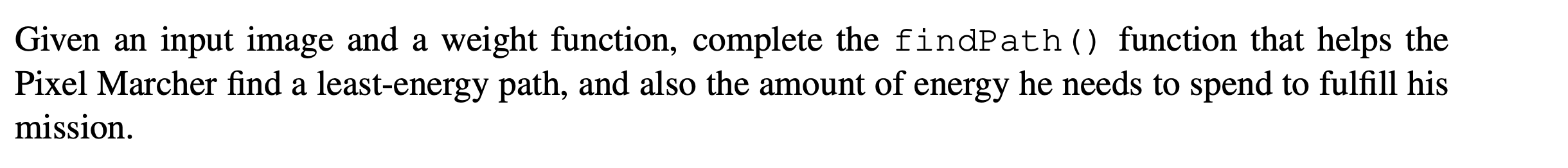 Given an input image and a weight function, complete the findPath() function that helps the Pixel Marcher find a least-energy path, and also the amount of energy he needs to spend to fulfill his mission.